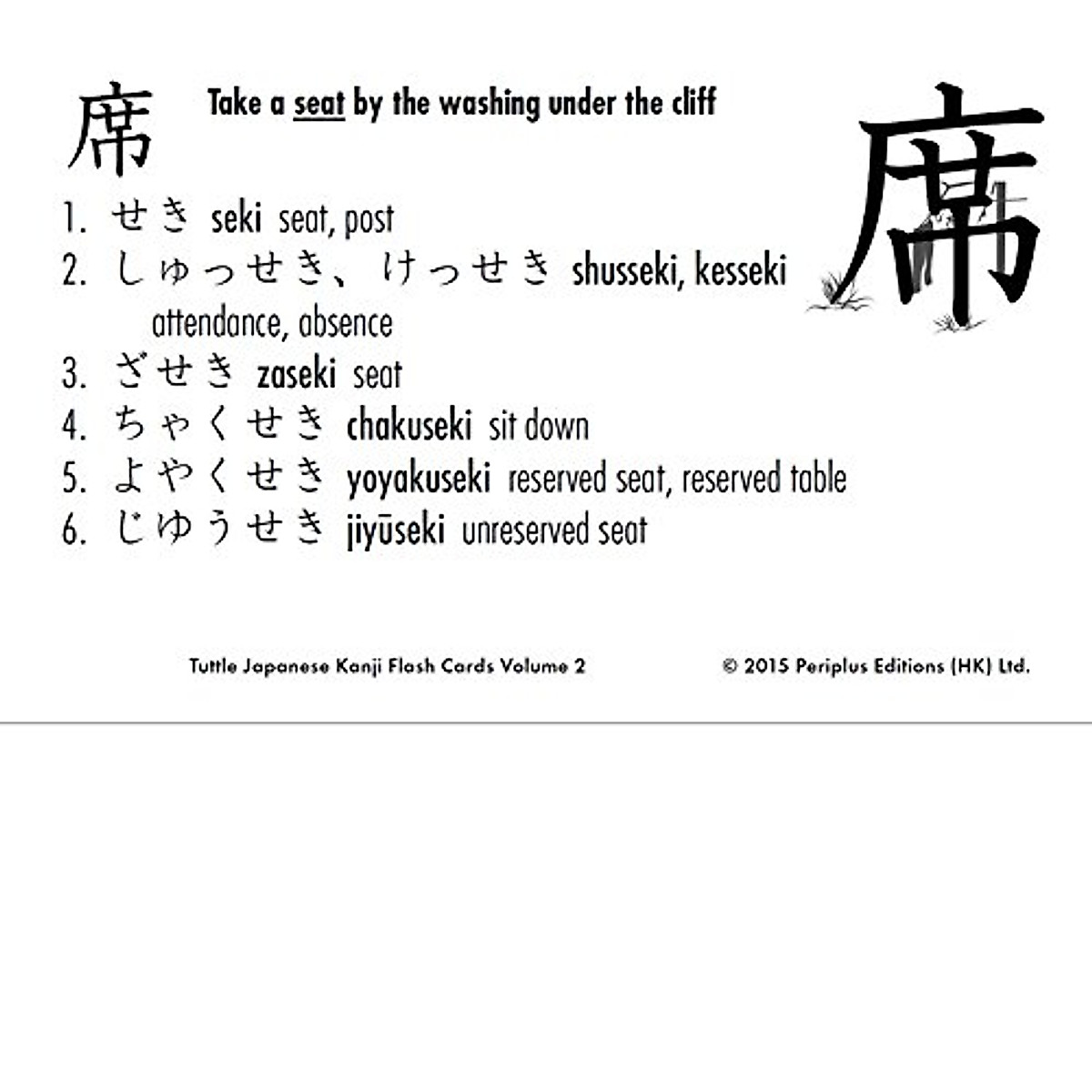 席

Take a seat by the washing under the cliff

席

1. せき seki seat, post
2. しゅっせき、けっせき shusseki, kesseki attendance, absence
3. ざせき zaseki seat
4. ちゃくせき chakuseki sit down
5. よやくせき yoyakuseki reserved seat, reserved table
6. じゆうせき jiyūseki unreserved seat

Tuttle Japanese Kanji Flash Cards Volume 2

© 2015 Periplus Editions (HK) Ltd.